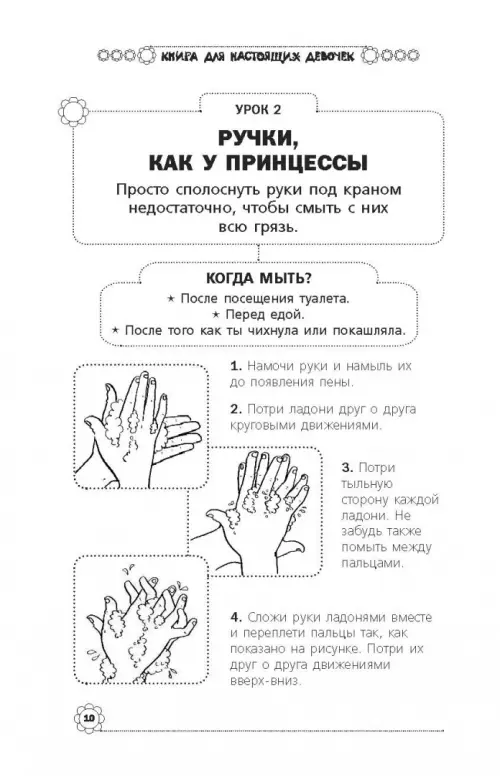 КНИГА ДЛЯ НАСТОЯЩИХ ДЕВОЧЕК

УРОК 2

РУЧКИ, КАК У ПРИНЦЕССЫ

Просто сполоснуть руки под краном недостаточно, чтобы смыть с них всю грязь.

КОГДА МЫТЬ?

★ После посещения туалета.
★ Перед едой.
★ После того как ты чихнула или покашляла.

1. Намочи руки и намыль их до появления пены.

2. Потри ладони друг о друга круговыми движениями.

3. Потри тыльную сторону каждой ладони. Не забудь также помыть между пальцами.

4. Сложи руки ладонями вместе и переплети пальцы так, как показано на рисунке. Потри их друг о друга движениями вверх-вниз.

10